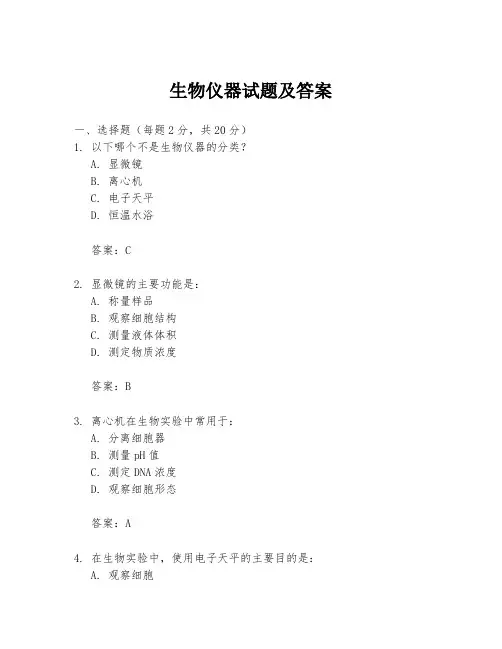 生物仪器试题及答案

一、选择题（每题 2 分，共 20 分）

1. 以下哪个不是生物仪器的分类？
A. 显微镜
B. 离心机
C. 电子天平
D. 恒温水浴

答案：C

2. 显微镜的主要功能是：
A. 称量样品
B. 观察细胞结构
C. 测量液体体积
D. 测定物质浓度

答案：B

3. 离心机在生物实验中常用于：
A. 分离细胞器
B. 测量 pH 值
C. 测定 DNA 浓度
D. 观察细胞形态

答案：A

4. 在生物实验中，使用电子天平的主要目的是：
A. 观察细胞